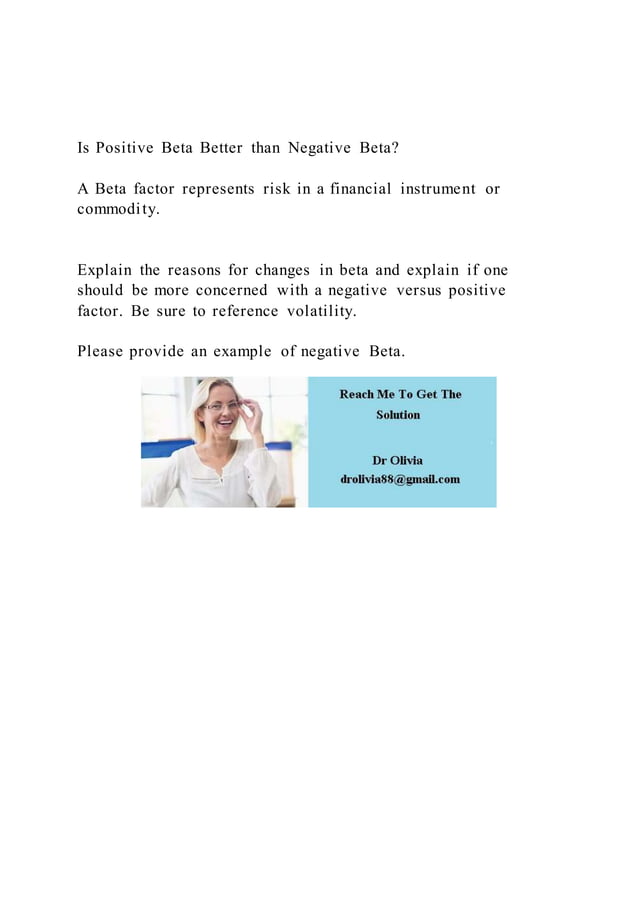 Is Positive Beta Better than Negative Beta?

A Beta factor represents risk in a financial instrument or commodity.

Explain the reasons for changes in beta and explain if one should be more concerned with a negative versus positive factor. Be sure to reference volatility.

Please provide an example of negative Beta.

Reach Me To Get The Solution

Dr Olivia
drolivia88@gmail.com